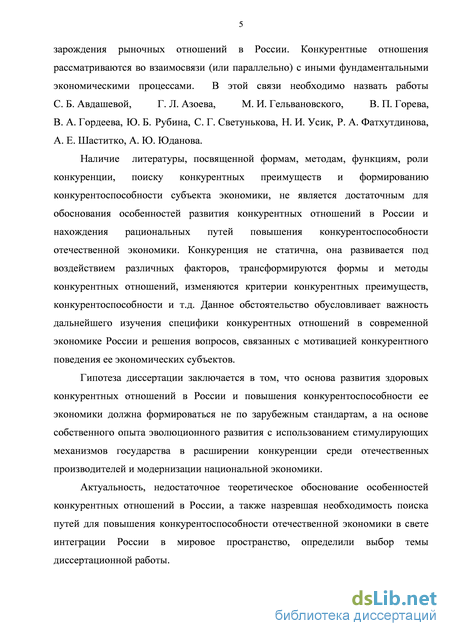 5

зарождения рыночных отношений в России. Конкурентные отношения рассматриваются во взаимосвязи (или параллельно) с иными фундаментальными экономическими процессами. В этой связи необходимо назвать работы С. Б. Авдашевой, Г. Л. Азоева, М. И. Гельвановского, В. П. Горева, В. А. Гордеева, Ю. Б. Рубина, С. Г. Светунькова, Н. И. Усик, Р. А. Фатхутдинова, А. Е. Шаститко, А. Ю. Юданова.

Наличие литературы, посвященной формам, методам, функциям, роли конкуренции, поиску конкурентных преимуществ и формированию конкурентоспособности субъекта экономики, не является достаточным для обоснования особенностей развития конкурентных отношений в России и нахождения рациональных путей повышения конкурентоспособности отечественной экономики. Конкуренция не статична, она развивается под воздействием различных факторов, трансформируются формы и методы конкурентных отношений, изменяются критерии конкурентных преимуществ, конкурентоспособности и т.д. Данное обстоятельство обусловливает важность дальнейшего изучения специфики конкурентных отношений в современной экономике России и решения вопросов, связанных с мотивацией конкурентного поведения ее экономических субъектов.

Гипотеза диссертации заключается в том, что основа развития здоровых конкурентных отношений в России и повышения конкурентоспособности ее экономики должна формироваться не по зарубежным стандартам, а на основе собственного опыта эволюционного развития с использованием стимулирующих механизмов государства в расширении конкуренции среди отечественных производителей и модернизации национальной экономики.

Актуальность, недостаточное теоретическое обоснование особенностей конкурентных отношений в России, а также назревшая необходимость поиска путей для повышения конкурентоспособности отечественной экономики в свете интеграции России в мировое пространство, определили выбор темы диссертационной работы.

dsLib.net
библиотека диссертаций